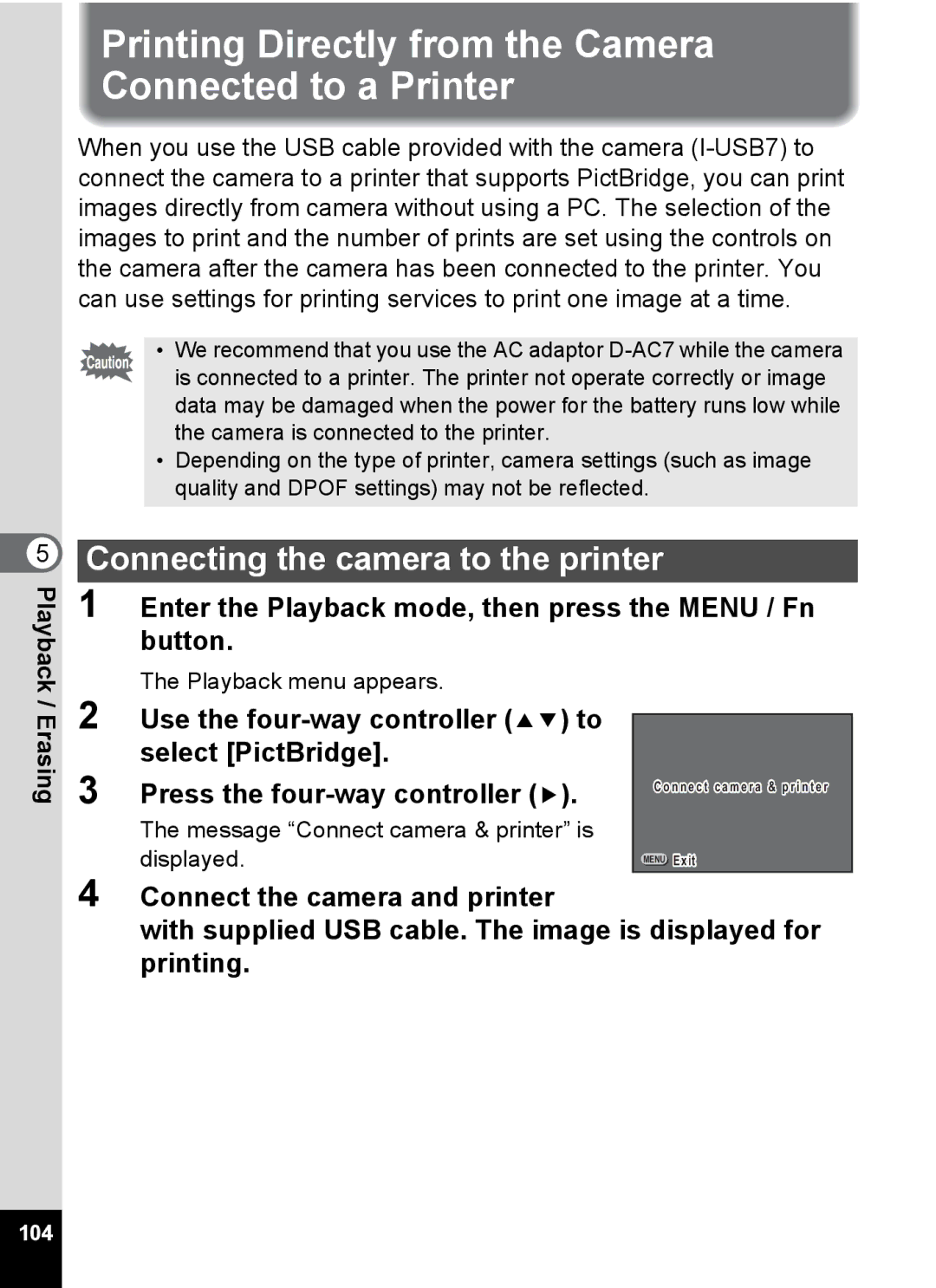 Printing Directly from the Camera Connected to a Printer

When you use the USB cable provided with the camera (I-USB7) to connect the camera to a printer that supports PictBridge, you can print images directly from camera without using a PC. The selection of the images to print and the number of prints are set using the controls on the camera after the camera has been connected to the printer. You can use settings for printing services to print one image at a time.

Caution

• We recommend that you use the AC adaptor D-AC7 while the camera is connected to a printer. The printer not operate correctly or image data may be damaged when the power for the battery runs low while the camera is connected to the printer.
• Depending on the type of printer, camera settings (such as image quality and DPOF settings) may not be reflected.

5

Playback / Erasing

Connecting the camera to the printer

1 Enter the Playback mode, then press the MENU / Fn button.

The Playback menu appears.

2 Use the four-way controller (▲▼) to select [PictBridge].

3 Press the four-way controller (▶).

The message “Connect camera & printer” is displayed.

Connect camera & printer

MENU Exit

4 Connect the camera and printer with supplied USB cable. The image is displayed for printing.

104